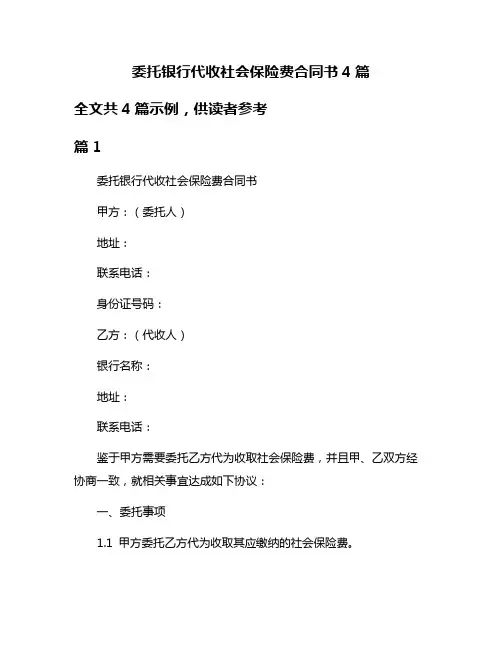 委托银行代收社会保险费合同书 4 篇

全文共 4 篇示例，供读者参考

篇 1

委托银行代收社会保险费合同书

甲方：（委托人）

地址：

联系电话：

身份证号码：

乙方：（代收人）

银行名称：

地址：

联系电话：

鉴于甲方需要委托乙方代为收取社会保险费，并且甲、乙双方经协商一致，就相关事宜达成如下协议：

一、委托事项

1.1 甲方委托乙方代为收取其应缴纳的社会保险费。